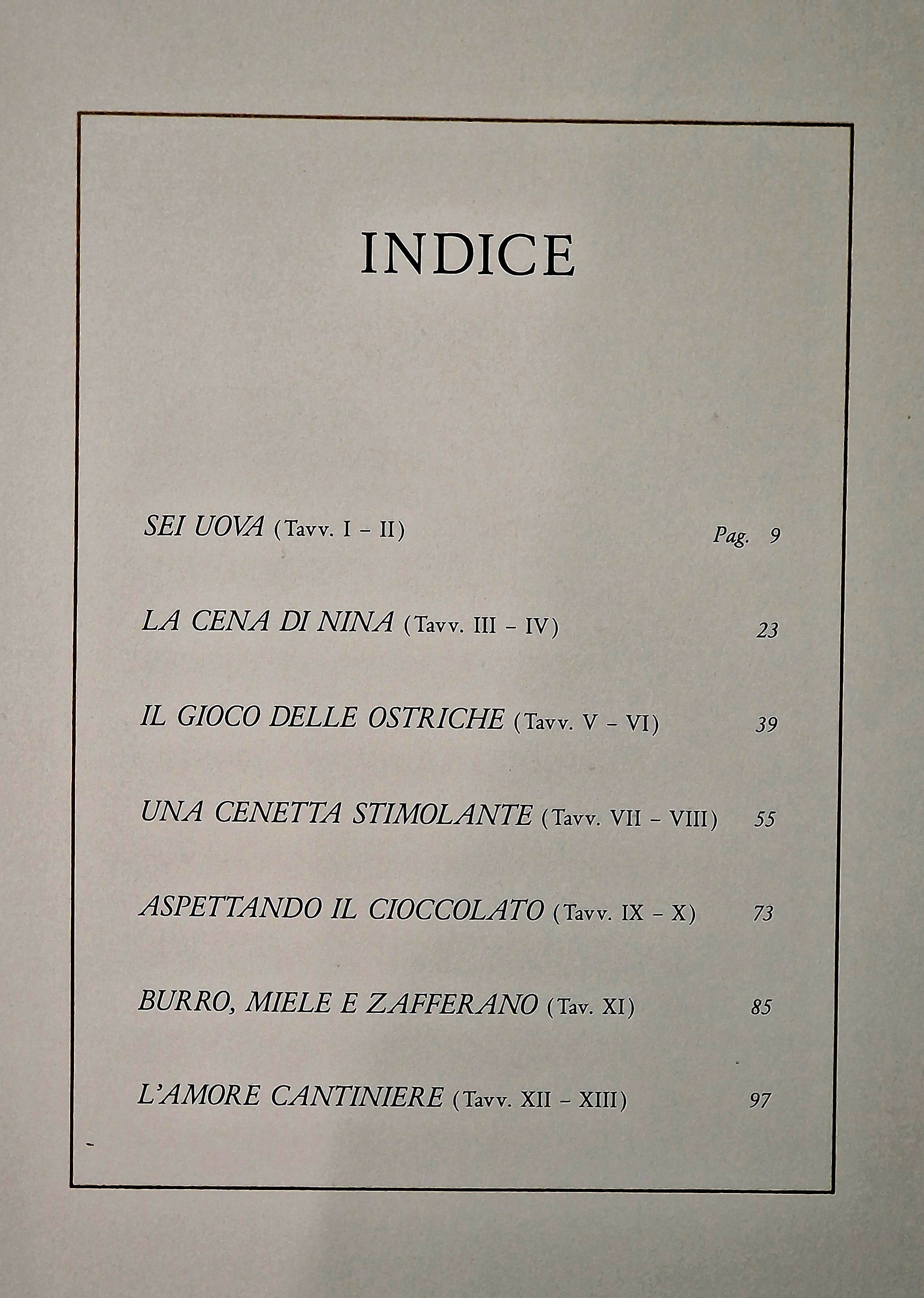 INDICE

SEI UOVA (Tavv. I - II) Pag. 9

LA CENA DI NINA (Tavv. III - IV) 23

IL GIOCO DELLE OSTRICHE (Tavv. V - VI) 39

UNA CENETTA STIMOLANTE (Tavv. VII - VIII) 55

ASPETTANDO IL CIOCCOLATO (Tavv. IX - X) 73

BURRO, MIELE E ZAFFERANO (Tav. XI) 85

L'AMORE CANTINIERE (Tavv. XII - XIII) 97